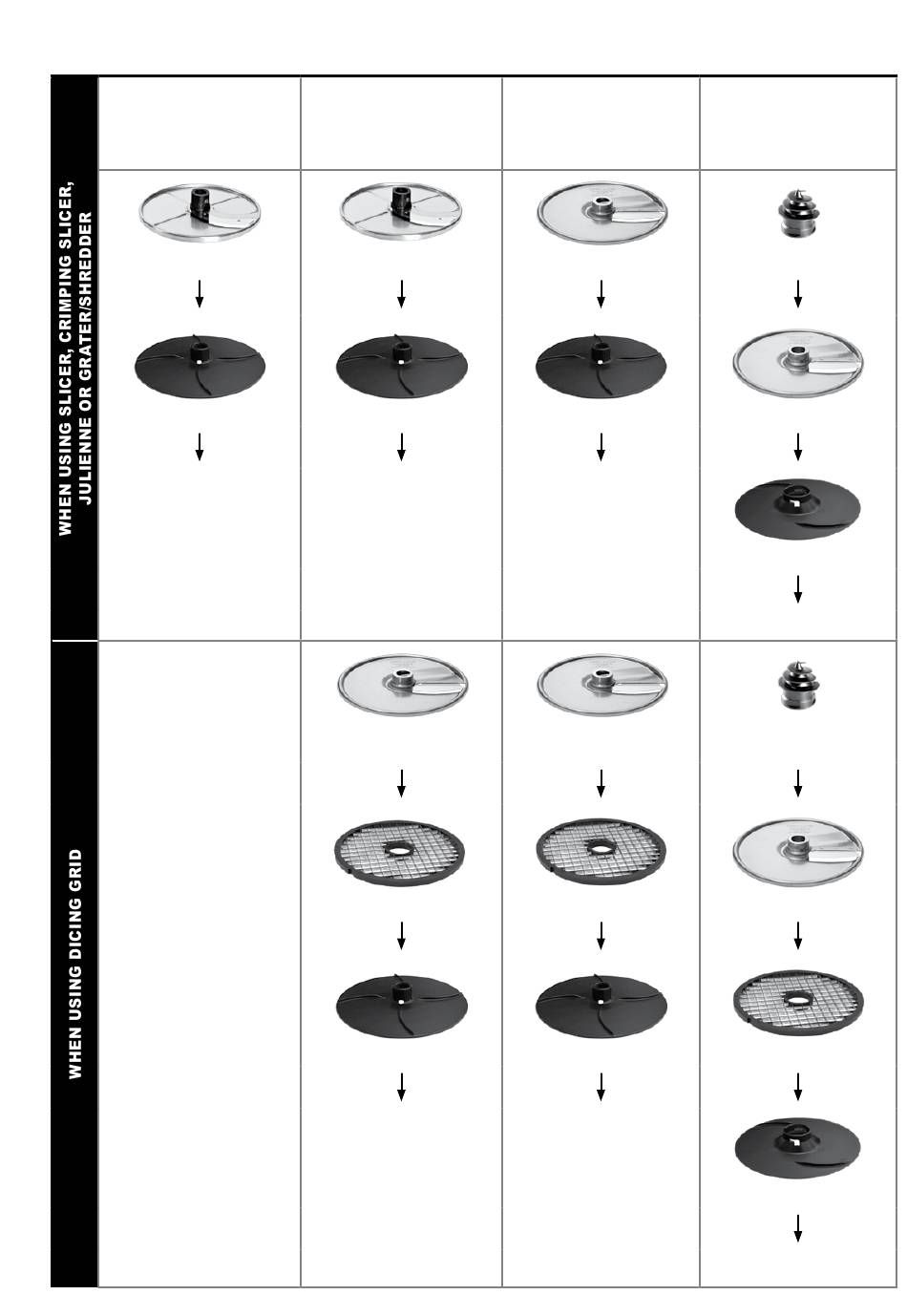 WHEN USING SLICER, CRIMPING SLICER, JULIENNE OR GRATER/SHREDDER

WHEN USING DICING GRID